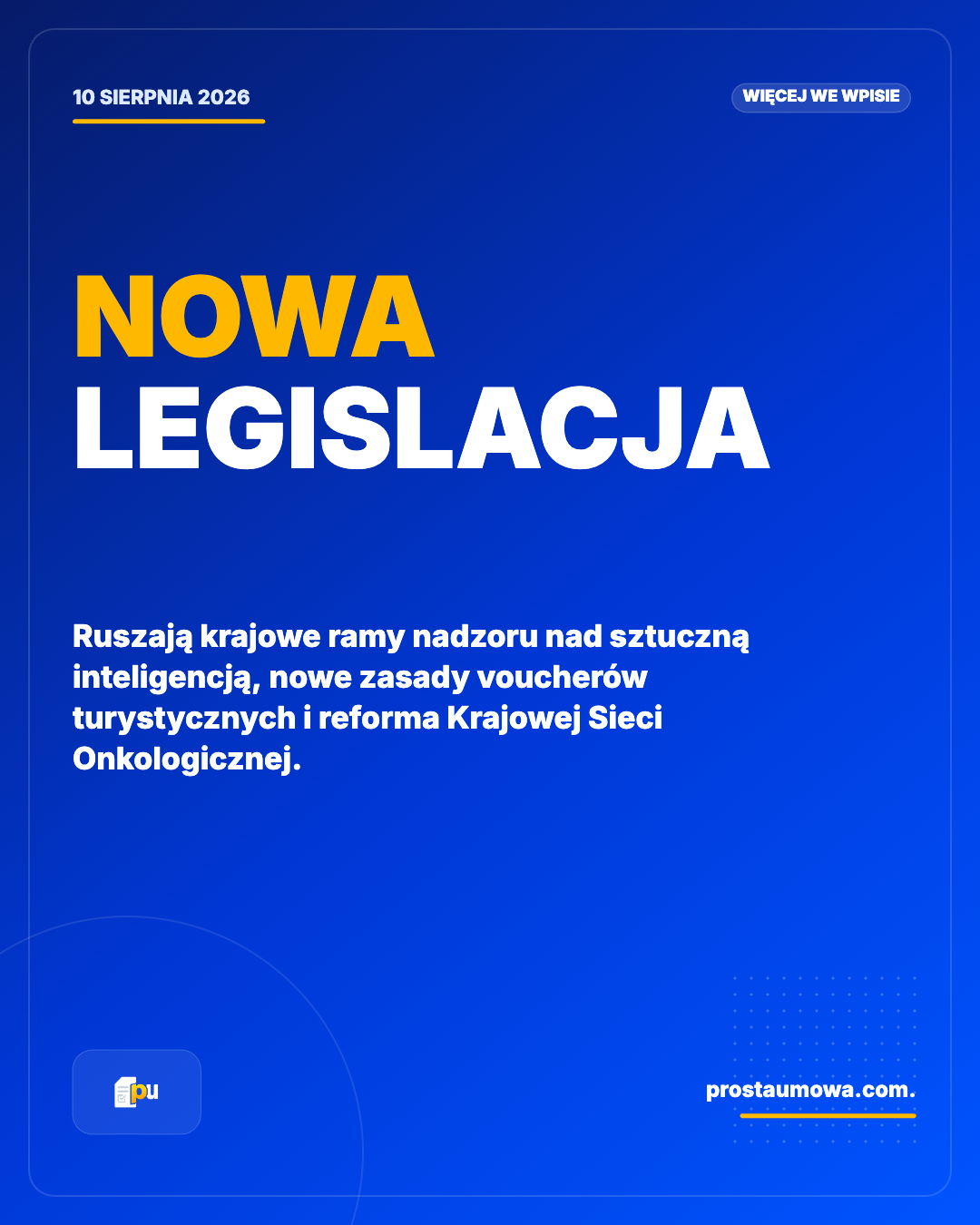 10 SIERPNIA 2026

WIĘCEJ WE WPISIE

NOWA
LEGISLACJA

Ruszają krajowe ramy nadzoru nad sztuczną inteligencją, nowe zasady voucherów turystycznych i reforma Krajowej Sieci Onkologicznej.

pu

prostaumowa.com.